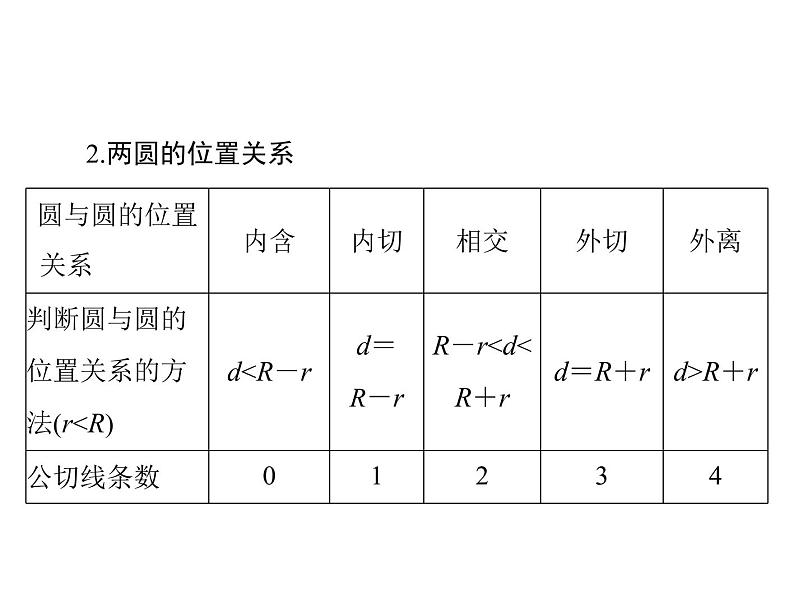 2.两圆的位置关系

| 圆与圆的位置关系 | 内含 | 内切 | 相交 | 外切 | 外离 |
|---|---|---|---|---|---|
| 判断圆与圆的位置关系的方法($r<R$) | $d<R-r$ | $d=R-r$ | $R-r<d<R+r$ | $d=R+r$ | $d>R+r$ |
| 公切线条数 | 0 | 1 | 2 | 3 | 4 |